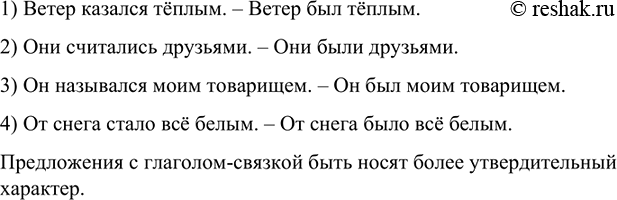 1) Ветер казался тёплым. – Ветер был тёплым. © reshak.ru

2) Они считались друзьями. – Они были друзьями.

3) Он назывался моим товарищем. – Он был моим товарищем.

4) От снега стало всё белым. – От снега было всё белым.

Предложения с глаголом-связкой быть носят более утвердительный характер.